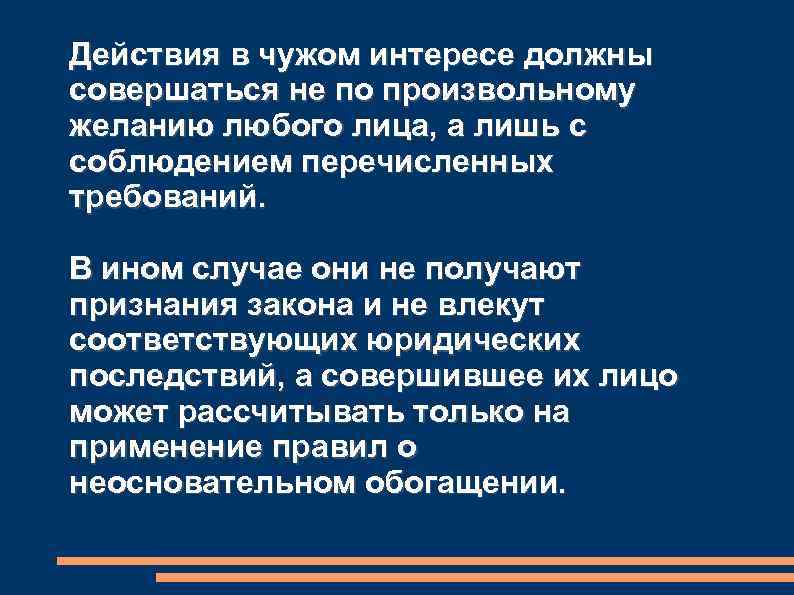 Действия в чужом интересе должны совершаться не по произвольному желанию любого лица, а лишь с соблюдением перечисленных требований.

В ином случае они не получают признания закона и не влекут соответствующих юридических последствий, а совершившее их лицо может рассчитывать только на применение правил о неосновательном обогащении.